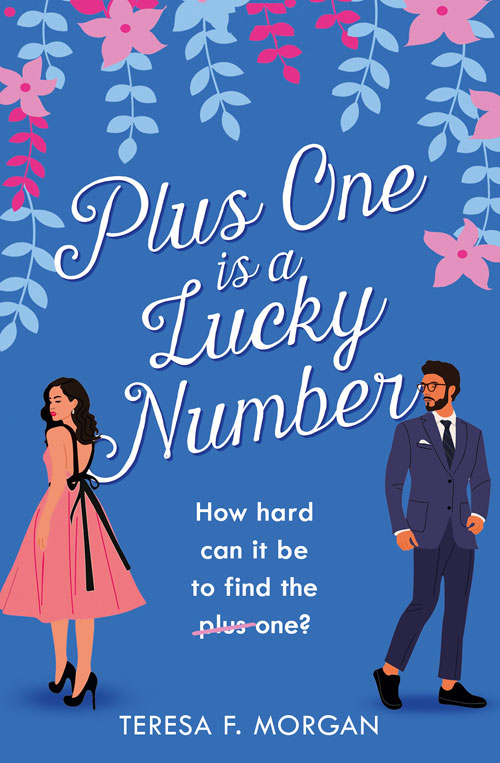 Plus One is a Lucky Number

How hard can it be to find the ~~plus~~ one?

TERESA F. MORGAN